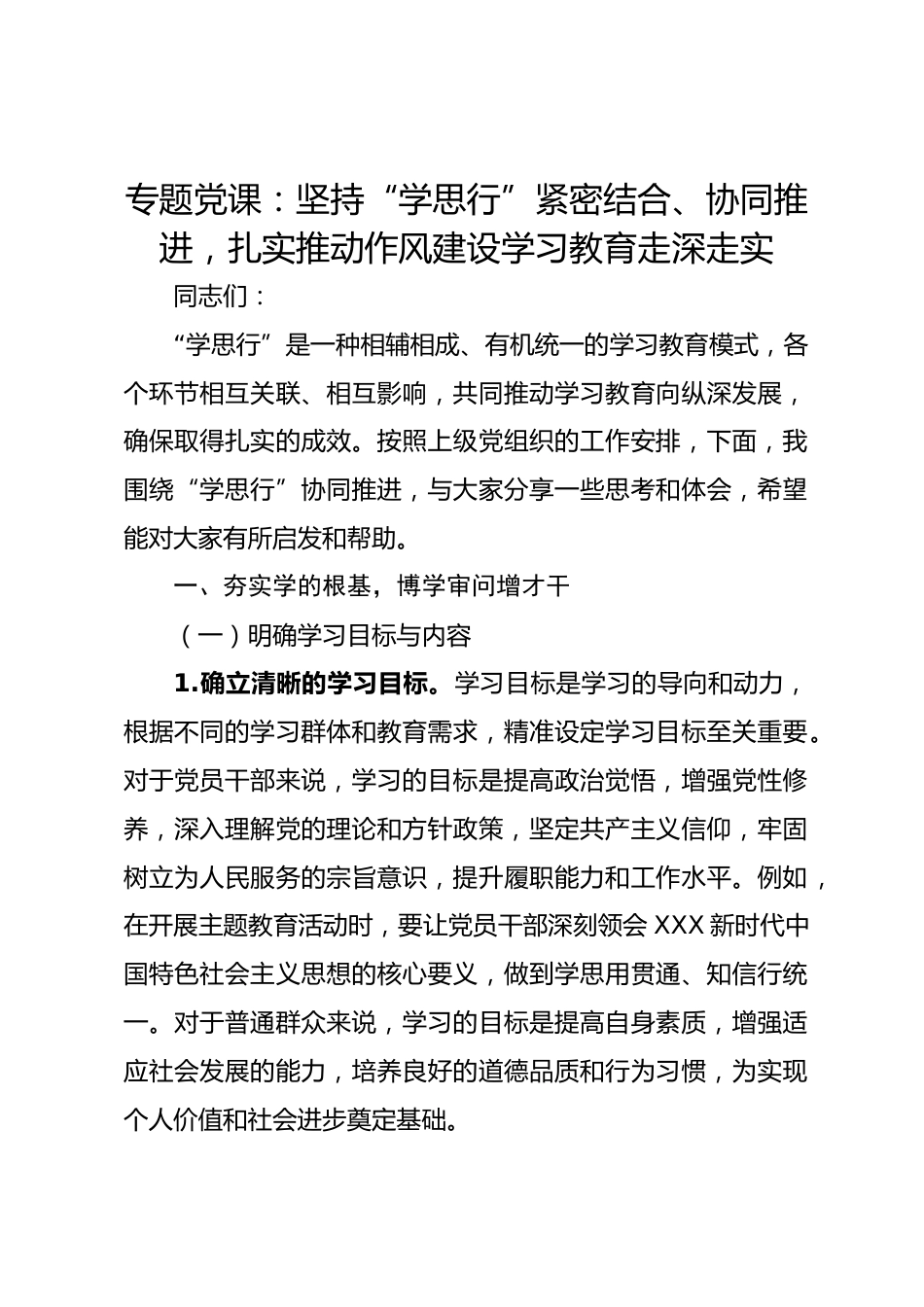 专题党课：坚持“学思行”紧密结合、协同推进，扎实推动作风建设学习教育走深走实

同志们：

“学思行”是一种相辅相成、有机统一的学习教育模式，各个环节相互关联、相互影响，共同推动学习教育向纵深发展，确保取得扎实的成效。按照上级党组织的工作安排，下面，我围绕“学思行”协同推进，与大家分享一些思考和体会，希望能对大家有所启发和帮助。

一、夯实学的根基，博学审问增才干

（一）明确学习目标与内容

1.确立清晰的学习目标。学习目标是学习的导向和动力，根据不同的学习群体和教育需求，精准设定学习目标至关重要。对于党员干部来说，学习的目标是提高政治觉悟，增强党性修养，深入理解党的理论和方针政策，坚定共产主义信仰，牢固树立为人民服务的宗旨意识，提升履职能力和工作水平。例如，在开展主题教育活动时，要让党员干部深刻领会 XXX 新时代中国特色社会主义思想的核心要义，做到学思用贯通、知信行统一。对于普通群众来说，学习的目标是提高自身素质，增强适应社会发展的能力，培养良好的道德品质和行为习惯，为实现个人价值和社会进步奠定基础。